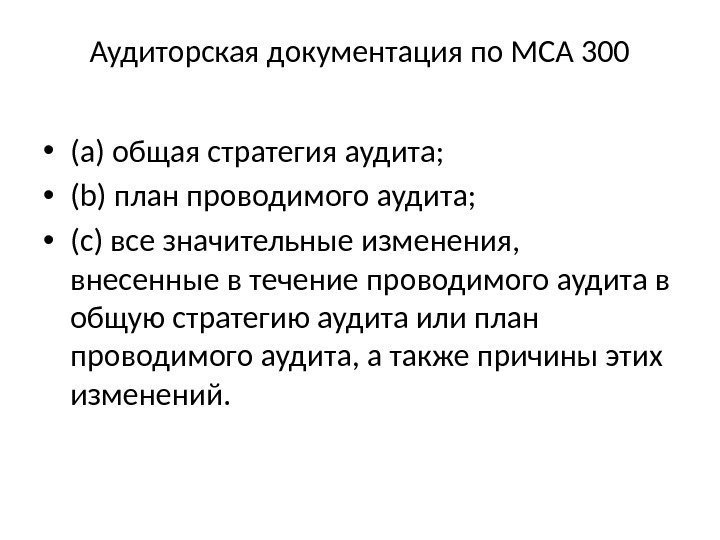 Аудиторская документация по МСА 300

• (a) общая стратегия аудита;
• (b) план проводимого аудита;
• (c) все значительные изменения, внесенные в течение проводимого аудита в общую стратегию аудита или план проводимого аудита, а также причины этих изменений.